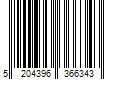 5 204396 366343